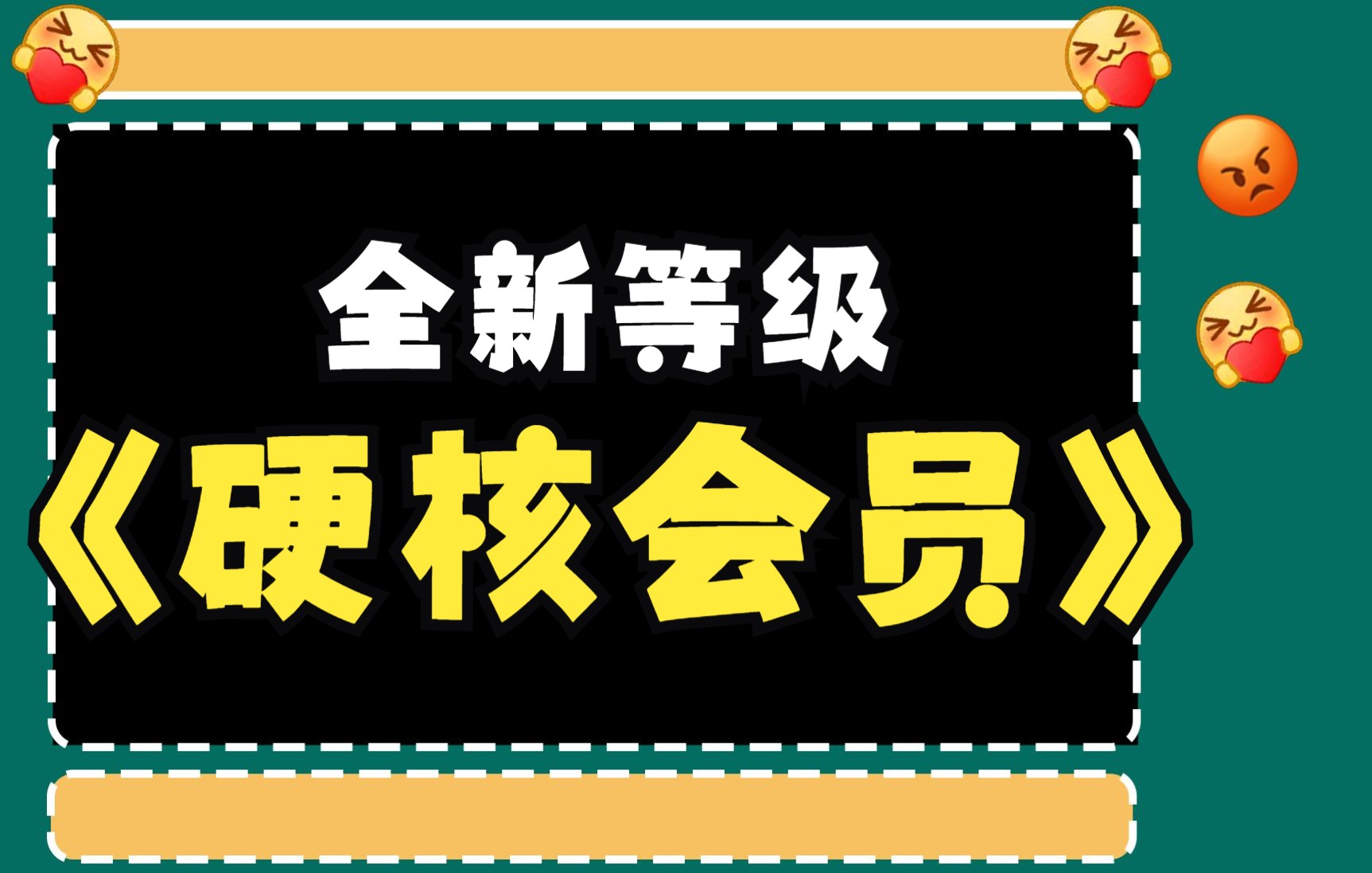 全新等级
《硬核会员》